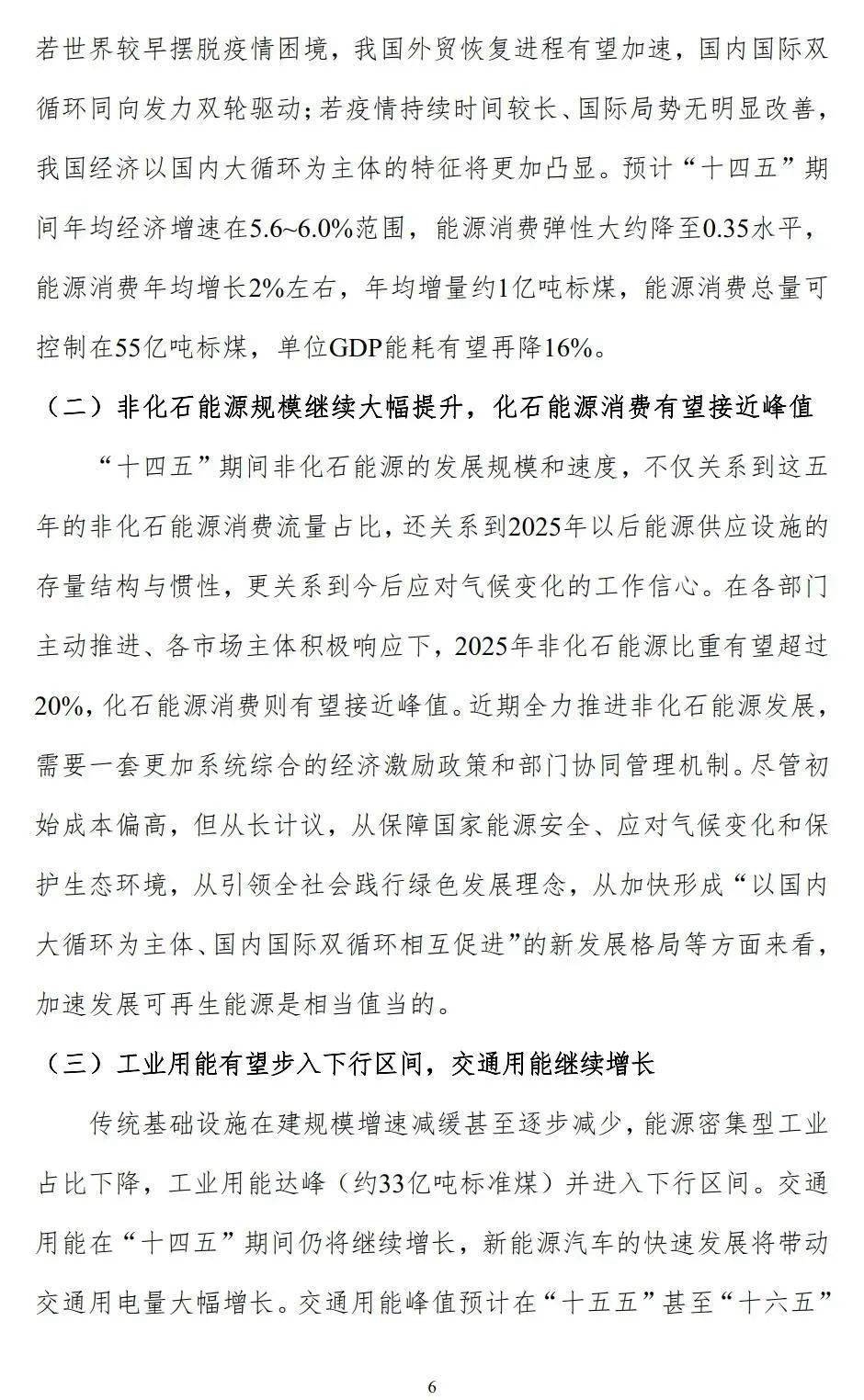 若世界较早摆脱疫情困境，我国外贸恢复进程有望加速，国内国际双循环同向发力双轮驱动；若疫情持续时间较长、国际局势无明显改善，我国经济以国内大循环为主体的特征将更加凸显。预计“十四五”期间年均经济增速在5.6~6.0%范围，能源消费弹性大约降至0.35水平，能源消费年均增长2%左右，年均增量约1亿吨标煤，能源消费总量可控制在55亿吨标煤，单位GDP能耗有望再降16%。

（二）非化石能源规模继续大幅提升，化石能源消费有望接近峰值

“十四五”期间非化石能源的发展规模和速度，不仅关系到这五年的非化石能源消费流量占比，还关系到2025年以后能源供应设施的存量结构与惯性，更关系到今后应对气候变化的工作信心。在各部门主动推进、各市场主体积极响应下，2025年非化石能源比重有望超过20%，化石能源消费则有望接近峰值。近期全力推进非化石能源发展，需要一套更加系统综合的经济激励政策和部门协同管理机制。尽管初始成本偏高，但从长计议，从保障国家能源安全、应对气候变化和保护生态环境，从引领全社会践行绿色发展理念，从加快形成“以国内大循环为主体、国内国际双循环相互促进”的新发展格局等方面来看，加速发展可再生能源是相当值当的。

（三）工业用能有望步入下行区间，交通用能继续增长

传统基础设施在建规模增速减缓甚至逐步减少，能源密集型工业占比下降，工业用能达峰（约33亿吨标准煤）并进入下行区间。交通用能在“十四五”期间仍将继续增长，新能源汽车的快速发展将带动交通用电量大幅增长。交通用能峰值预计在“十五五”甚至“十六五”

6